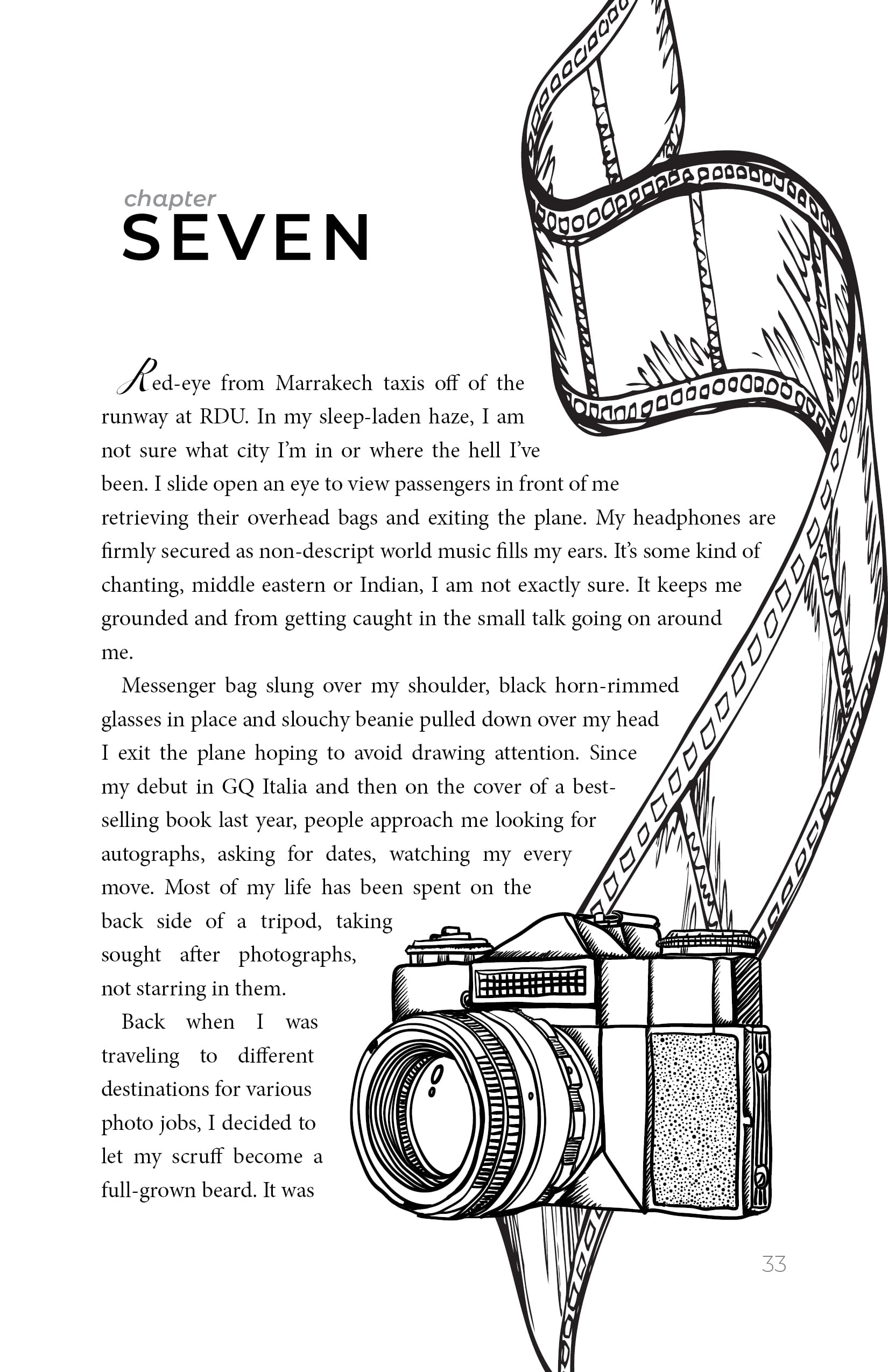 chapter
SEVEN

Red-eye from Marrakech taxis off of the runway at RDU. In my sleep-laden haze, I am not sure what city I'm in or where the hell I've been. I slide open an eye to view passengers in front of me retrieving their overhead bags and exiting the plane. My headphones are firmly secured as non-descript world music fills my ears. It's some kind of chanting, middle eastern or Indian, I am not exactly sure. It keeps me grounded and from getting caught in the small talk going on around me.

Messenger bag slung over my shoulder, black horn-rimmed glasses in place and slouchy beanie pulled down over my head I exit the plane hoping to avoid drawing attention. Since my debut in GQ Italia and then on the cover of a best-selling book last year, people approach me looking for autographs, asking for dates, watching my every move. Most of my life has been spent on the back side of a tripod, taking sought after photographs, not starring in them.

Back when I was traveling to different destinations for various photo jobs, I decided to let my scruff become a full-grown beard. It was

33